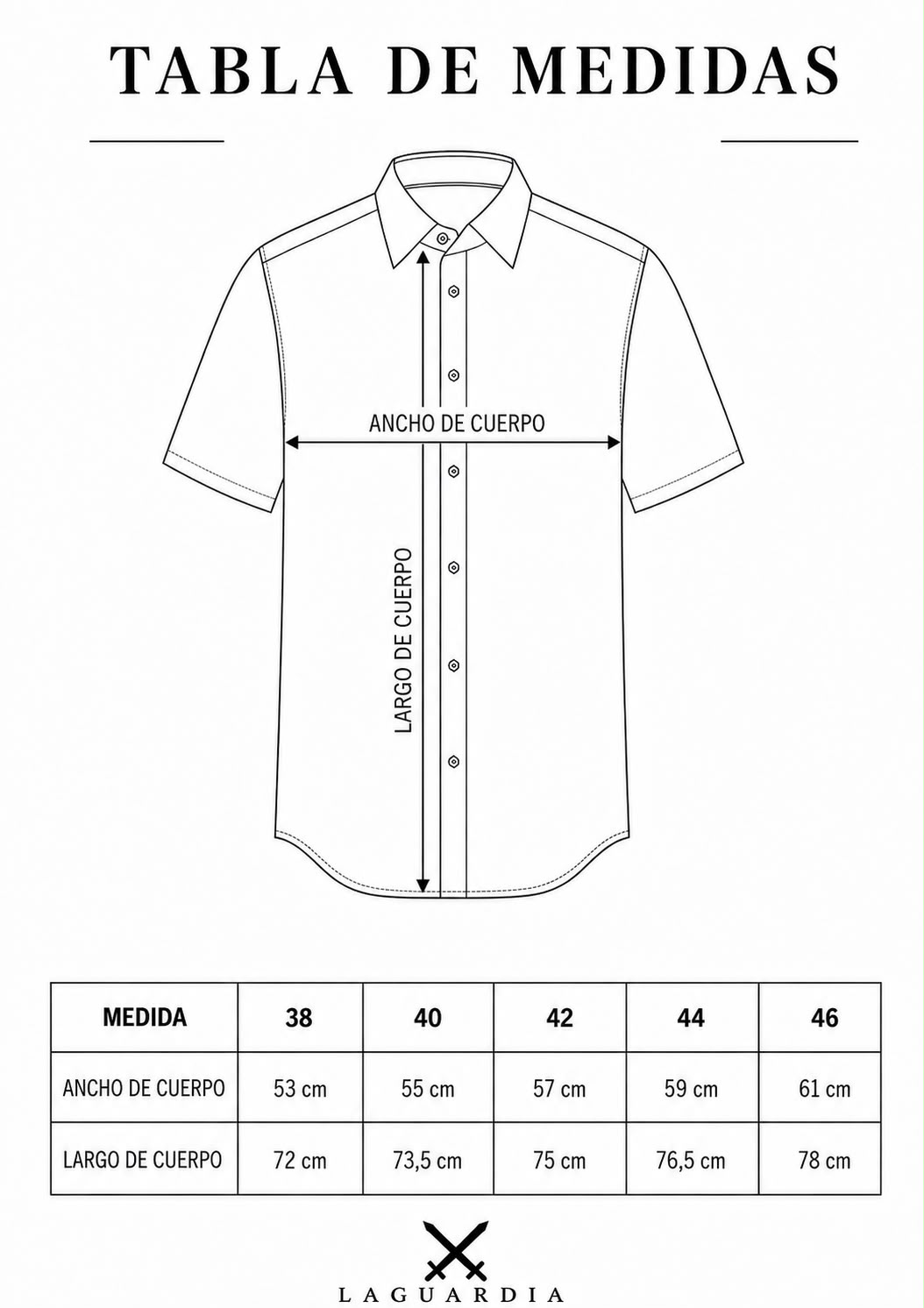 TABLA DE MEDIDAS

ANCHO DE CUERPO

LARGO DE CUERPO

| MEDIDA | 38 | 40 | 42 | 44 | 46 |
|---|---|---|---|---|---|
| ANCHO DE CUERPO | 53 cm | 55 cm | 57 cm | 59 cm | 61 cm |
| LARGO DE CUERPO | 72 cm | 73,5 cm | 75 cm | 76,5 cm | 78 cm |

LAGUARDIA